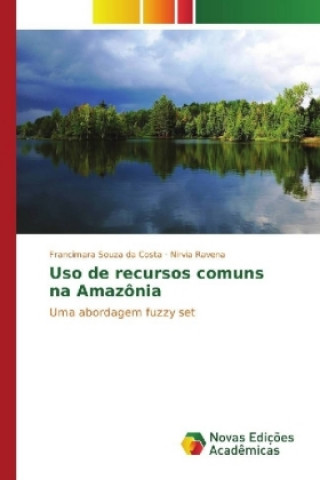 Francimara Souza da Costa · Nirvia Ravena

Uso de recursos comuns na Amazônia

Uma abordagem fuzzy set

Novas Edições Acadêmicas